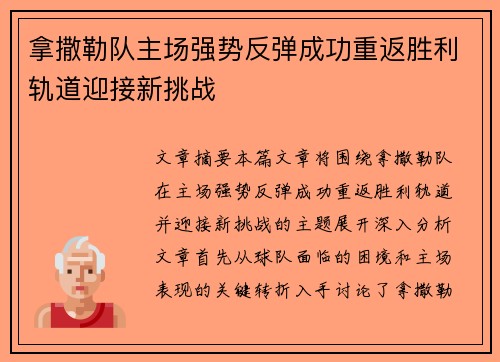 拿撒勒队主场强势反弹成功重返胜利轨道迎接新挑战

文章摘要本篇文章将围绕拿撒勒队在主场强势反弹成功重返胜利轨道并迎接新挑战的主题展开深入分析文章首先从球队面临的困境和主场表现的关键转折入手讨论了拿撒勒